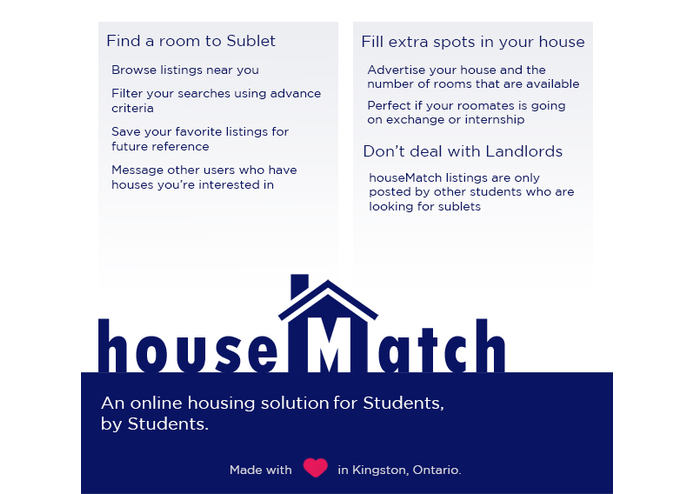 Find a room to Sublet

Browse listings near you

Filter your searches using advance criteria

Save your favorite listings for future reference

Message other users who have houses you're interested in

Fill extra spots in your house

Advertise your house and the number of rooms that are available

Perfect if your roomates is going on exchange or internship

Don't deal with Landlords

houseMatch listings are only posted by other students who are looking for sublets

houseMatch

An online housing solution for Students, by Students.

Made with in Kingston, Ontario.